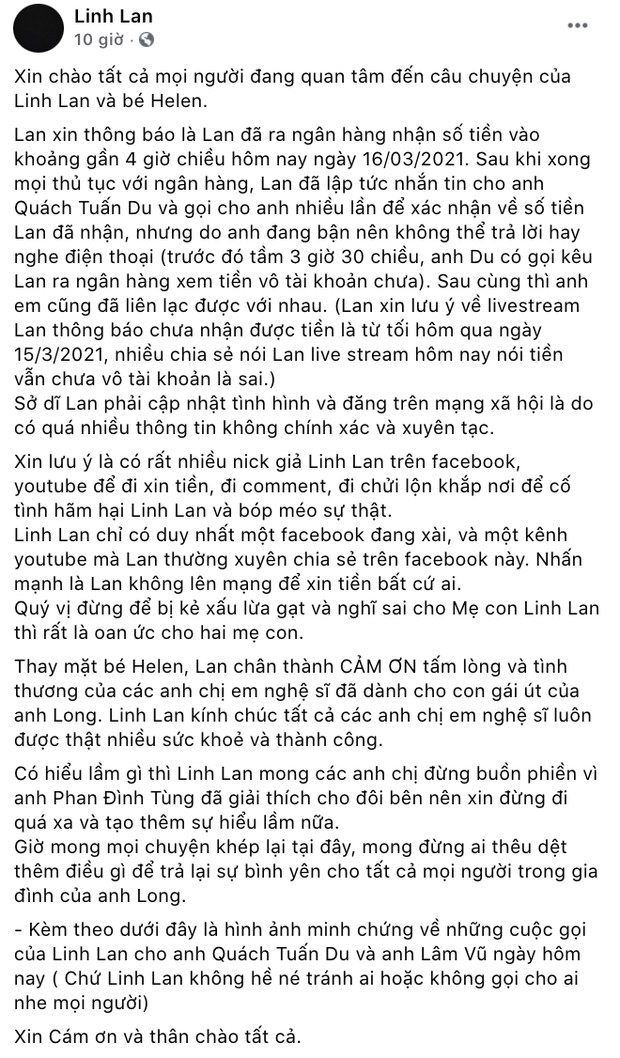 Linh Lan
10 giờ ·

Xin chào tất cả mọi người đang quan tâm đến câu chuyện của Linh Lan và bé Helen.

Lan xin thông báo là Lan đã ra ngân hàng nhận số tiền vào khoảng gần 4 giờ chiều hôm nay ngày 16/03/2021. Sau khi xong mọi thủ tục với ngân hàng, Lan đã lập tức nhắn tin cho anh Quách Tuấn Du và gọi cho anh nhiều lần để xác nhận về số tiền Lan đã nhận, nhưng do anh đang bận nên không thể trả lời hay nghe điện thoại (trước đó tầm 3 giờ 30 chiều, anh Du có gọi kêu Lan ra ngân hàng xem tiền vô tài khoản chưa). Sau cùng thì anh em cũng đã liên lạc được với nhau. (Lan xin lưu ý về livestream Lan thông báo chưa nhận được tiền là từ tối hôm qua ngày 15/3/2021, nhiều chia sẻ nói Lan live stream hôm nay nói tiền vẫn chưa vô tài khoản là sai.)
Sở dĩ Lan phải cập nhật tình hình và đăng trên mạng xã hội là do có quá nhiều thông tin không chính xác và xuyên tạc.

Xin lưu ý là có rất nhiều nick giả Linh Lan trên facebook, youtube để đi xin tiền, đi comment, đi chửi lộn khắp nơi để cố tình hãm hại Linh Lan và bóp méo sự thật.
Linh Lan chỉ có duy nhất một facebook đang xài, và một kênh youtube mà Lan thường xuyên chia sẻ trên facebook này. Nhấn mạnh là Lan không lên mạng để xin tiền bất cứ ai.
Quý vị đừng để bị kẻ xấu lừa gạt và nghĩ sai cho Mẹ con Linh Lan thì rất là oan ức cho hai mẹ con.

Thay mặt bé Helen, Lan chân thành CẢM ƠN tấm lòng và tình thương của các anh chị em nghệ sĩ đã dành cho con gái út của anh Long. Linh Lan kính chúc tất cả các anh chị em nghệ sĩ luôn được thật nhiều sức khoẻ và thành công.

Có hiểu lầm gì thì Linh Lan mong các anh chị đừng buồn phiền vì anh Phan Đình Tùng đã giải thích cho đôi bên nên xin đừng đi quá xa và tạo thêm sự hiểu lầm nữa.
Giờ mong mọi chuyện khép lại tại đây, mong đừng ai thêu dệt thêm điều gì để trả lại sự bình yên cho tất cả mọi người trong gia đình của anh Long.

- Kèm theo dưới đây là hình ảnh minh chứng về những cuộc gọi của Linh Lan cho anh Quách Tuấn Du và anh Lâm Vũ ngày hôm nay ( Chứ Linh Lan không hề né tránh ai hoặc không gọi cho ai nhe mọi người)

Xin Cám ơn và thân chào tất cả.